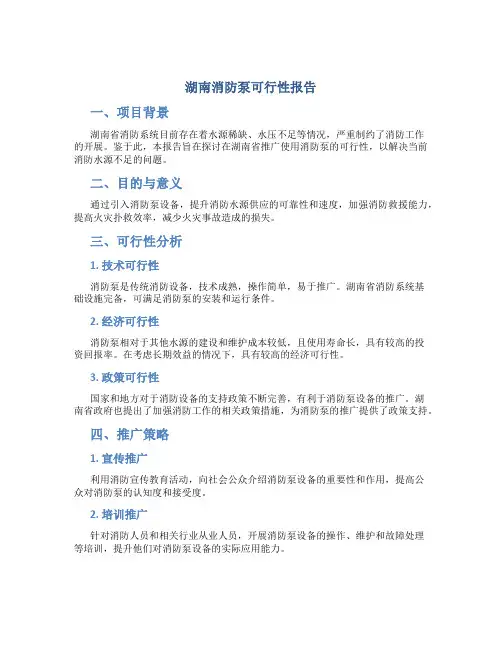 湖南消防泵可行性报告

一、项目背景

湖南省消防系统目前存在着水源稀缺、水压不足等情况，严重制约了消防工作的开展。鉴于此，本报告旨在探讨在湖南省推广使用消防泵的可行性，以解决当前消防水源不足的问题。

二、目的与意义

通过引入消防泵设备，提升消防水源供应的可靠性和速度，加强消防救援能力，提高火灾扑救效率，减少火灾事故造成的损失。

三、可行性分析

1. 技术可行性

消防泵是传统消防设备，技术成熟，操作简单，易于推广。湖南省消防系统基础设施完备，可满足消防泵的安装和运行条件。

2. 经济可行性

消防泵相对于其他水源的建设和维护成本较低，且使用寿命长，具有较高的投资回报率。在考虑长期效益的情况下，具有较高的经济可行性。

3. 政策可行性

国家和地方对于消防设备的支持政策不断完善，有利于消防泵设备的推广。湖南省政府也提出了加强消防工作的相关政策措施，为消防泵的推广提供了政策支持。

四、推广策略

1. 宣传推广

利用消防宣传教育活动，向社会公众介绍消防泵设备的重要性和作用，提高公众对消防泵的认知度和接受度。

2. 培训推广

针对消防人员和相关行业从业人员，开展消防泵设备的操作、维护和故障处理等培训，提升他们对消防泵设备的实际应用能力。